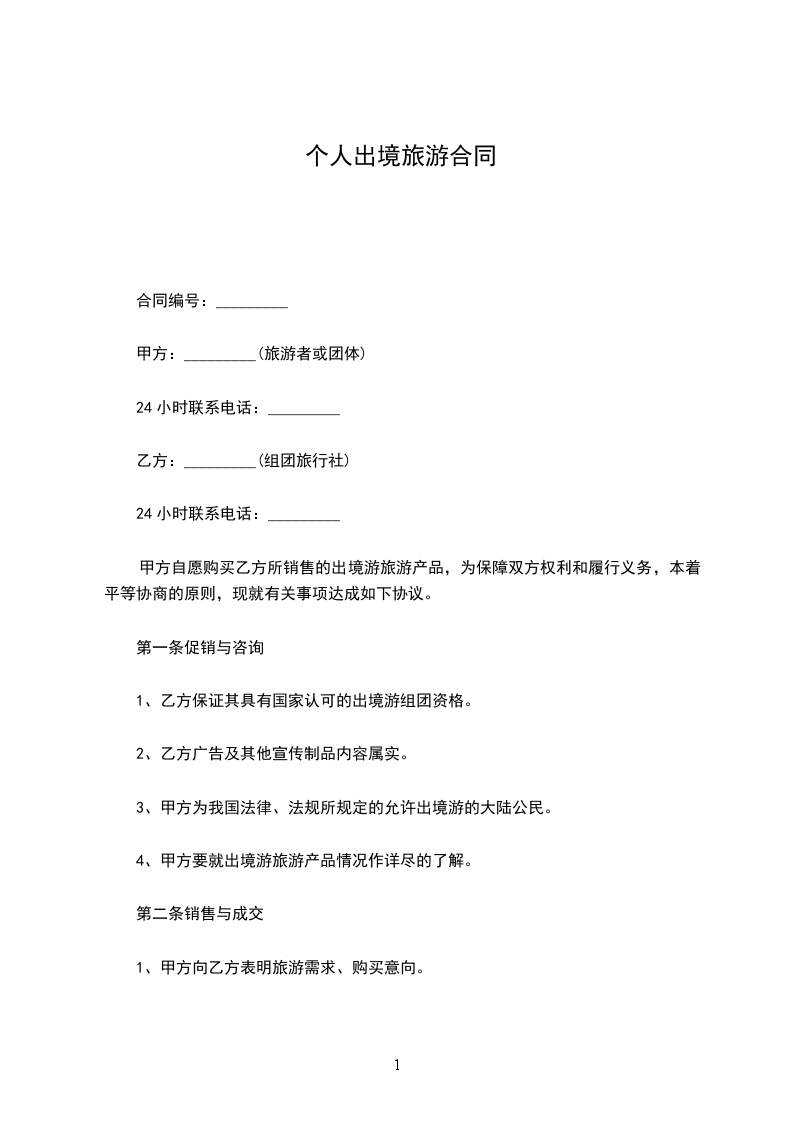 个人出境旅游合同

合同编号：_________

甲方：_________(旅游者或团体)

24 小时联系电话：_________

乙方：_________(组团旅行社)

24 小时联系电话：_________

甲方自愿购买乙方所销售的出境游旅游产品，为保障双方权利和履行义务，本着平等协商的原则，现就有关事项达成如下协议。

第一条促销与咨询

1、乙方保证其具有国家认可的出境游组团资格。

2、乙方广告及其他宣传制品内容属实。

3、甲方为我国法律、法规所规定的允许出境游的大陆公民。

4、甲方要就出境游旅游产品情况作详尽的了解。

第二条销售与成交

1、甲方向乙方表明旅游需求、购买意向。

1